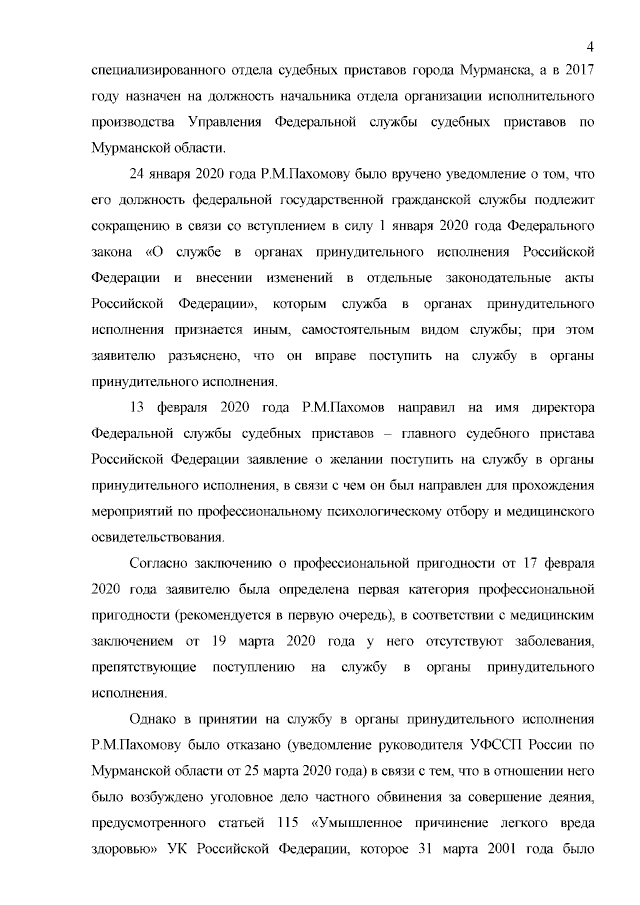 4

специализированного отдела судебных приставов города Мурманска, а в 2017 году назначен на должность начальника отдела организации исполнительного производства Управления Федеральной службы судебных приставов по Мурманской области.

24 января 2020 года Р.М.Пахомову было вручено уведомление о том, что его должность федеральной государственной гражданской службы подлежит сокращению в связи со вступлением в силу 1 января 2020 года Федерального закона «О службе в органах принудительного исполнения Российской Федерации и внесении изменений в отдельные законодательные акты Российской Федерации», которым служба в органах принудительного исполнения признается иным, самостоятельным видом службы; при этом заявителю разъяснено, что он вправе поступить на службу в органы принудительного исполнения.

13 февраля 2020 года Р.М.Пахомов направил на имя директора Федеральной службы судебных приставов – главного судебного пристава Российской Федерации заявление о желании поступить на службу в органы принудительного исполнения, в связи с чем он был направлен для прохождения мероприятий по профессиональному психологическому отбору и медицинского освидетельствования.

Согласно заключению о профессиональной пригодности от 17 февраля 2020 года заявителю была определена первая категория профессиональной пригодности (рекомендуется в первую очередь), в соответствии с медицинским заключением от 19 марта 2020 года у него отсутствуют заболевания, препятствующие поступлению на службу в органы принудительного исполнения.

Однако в принятии на службу в органы принудительного исполнения Р.М.Пахомову было отказано (уведомление руководителя УФССП России по Мурманской области от 25 марта 2020 года) в связи с тем, что в отношении него было возбуждено уголовное дело частного обвинения за совершение деяния, предусмотренного статьей 115 «Умышленное причинение легкого вреда здоровью» УК Российской Федерации, которое 31 марта 2001 года было